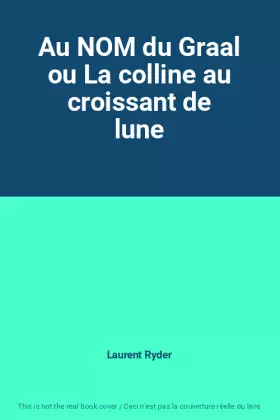 Au NOM du Graal ou La colline au croissant de lune

Laurent Ryder

This is not the real book cover / Ceci n'est pas la couverture réelle du livre